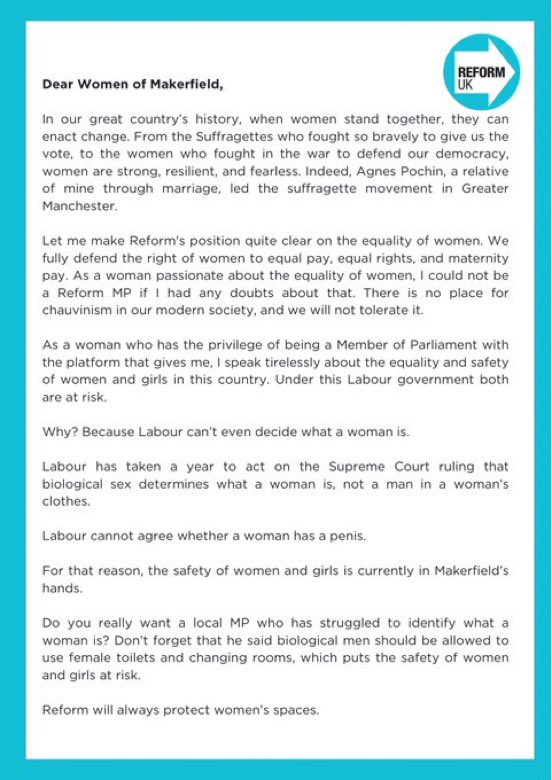 REFORM UK

Dear Women of Makerfield,

In our great country's history, when women stand together, they can enact change. From the Suffragettes who fought so bravely to give us the vote, to the women who fought in the war to defend our democracy, women are strong, resilient, and fearless. Indeed, Agnes Pochin, a relative of mine through marriage, led the suffragette movement in Greater Manchester.

Let me make Reform's position quite clear on the equality of women. We fully defend the right of women to equal pay, equal rights, and maternity pay. As a woman passionate about the equality of women, I could not be a Reform MP if I had any doubts about that. There is no place for chauvinism in our modern society, and we will not tolerate it.

As a woman who has the privilege of being a Member of Parliament with the platform that gives me, I speak tirelessly about the equality and safety of women and girls in this country. Under this Labour government both are at risk.

Why? Because Labour can't even decide what a woman is.

Labour has taken a year to act on the Supreme Court ruling that biological sex determines what a woman is, not a man in a woman's clothes.

Labour cannot agree whether a woman has a penis.

For that reason, the safety of women and girls is currently in Makerfield's hands.

Do you really want a local MP who has struggled to identify what a woman is? Don't forget that he said biological men should be allowed to use female toilets and changing rooms, which puts the safety of women and girls at risk.

Reform will always protect women's spaces.